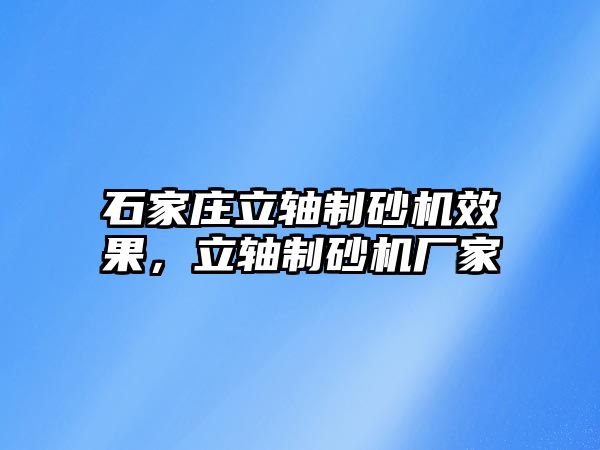 石家庄立轴制砂机效果，立轴制砂机厂家